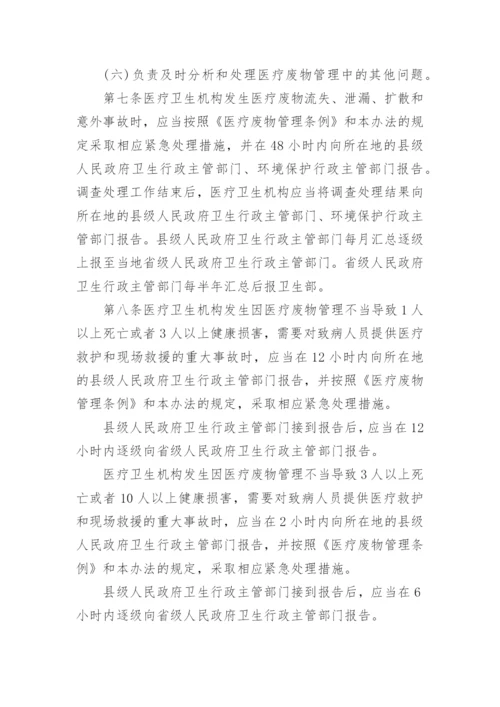 (六)负责及时分析和处理医疗废物管理中的其他问题。

第七条医疗卫生机构发生医疗废物流失、泄漏、扩散和意外事故时，应当按照《医疗废物管理条例》和本办法的规定采取相应紧急处理措施，并在48小时内向所在地的县级人民政府卫生行政主管部门、环境保护行政主管部门报告。调查处理工作结束后，医疗卫生机构应当将调查处理结果向所在地的县级人民政府卫生行政主管部门、环境保护行政主管部门报告。县级人民政府卫生行政主管部门每月汇总逐级上报至当地省级人民政府卫生行政主管部门。省级人民政府卫生行政主管部门每半年汇总后报卫生部。

第八条医疗卫生机构发生因医疗废物管理不当导致1人以上死亡或者3人以上健康损害，需要对致病人员提供医疗救护和现场救援的重大事故时，应当在12小时内向所在地的县级人民政府卫生行政主管部门报告，并按照《医疗废物管理条例》和本办法的规定，采取相应紧急处理措施。

县级人民政府卫生行政主管部门接到报告后，应当在12小时内逐级向省级人民政府卫生行政主管部门报告。

医疗卫生机构发生因医疗废物管理不当导致3人以上死亡或者10人以上健康损害，需要对致病人员提供医疗救护和现场救援的重大事故时，应当在2小时内向所在地的县级人民政府卫生行政主管部门报告，并按照《医疗废物管理条例》和本办法的规定，采取相应紧急处理措施。

县级人民政府卫生行政主管部门接到报告后，应当在6小时内逐级向省级人民政府卫生行政主管部门报告。